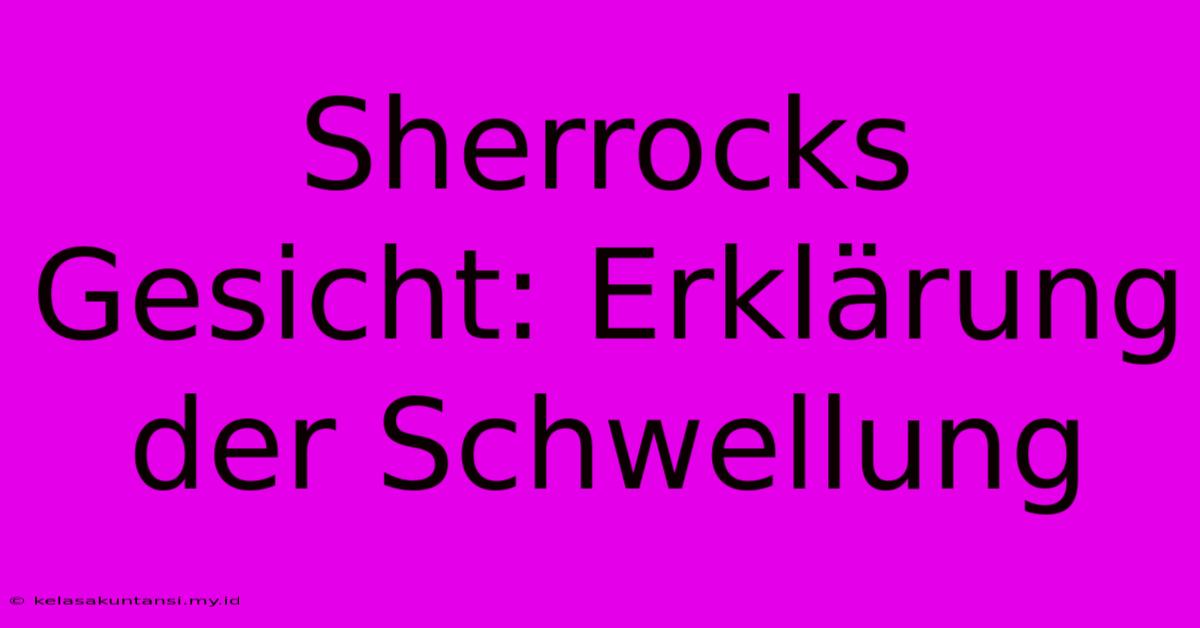 Sherrocks Gesicht: Erklärung der Schwellung

© kelasakuntansi.my.id